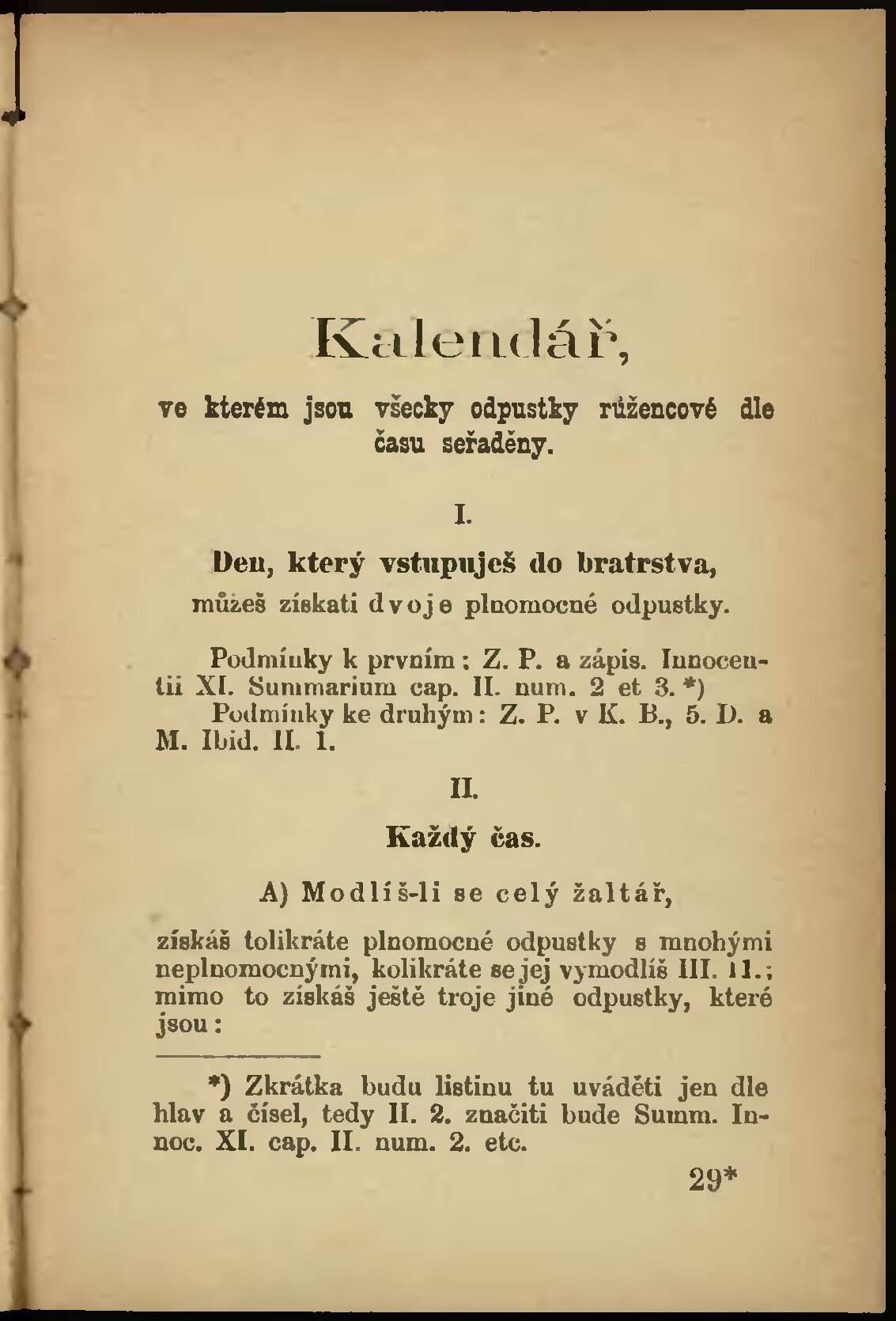 Kalendář,

ve kterém jsou všecky odpustky růžencové dle času seřaděny.

I.

Den, který vstupuješ do bratrstva,

můžeš získati dvoje plnomocné odpustky.

Podmínky k prvním: Z. P. a zápis. Innocentii XI. Summarium cap. II. num. 2 et 3. *)

Podmínky ke druhým: Z. P. v K. B., 5. D. a M. Ibid. II. 1.

II.

Každý čas.

A) Modlíš-li se celý žaltář,

získáš tolikráte plnomocné odpustky s mnohými neplnomocnými, kolikráte se jej vymodlíš III. 11.; mimo to získáš ještě troje jiné odpustky, které jsou:

*) Zkrátka budu listinu tu uváděti jen dle hlav a čísel, tedy II. 2. značiti bude Summ. Innoc. XI. cap. II. num. 2. etc.

29*